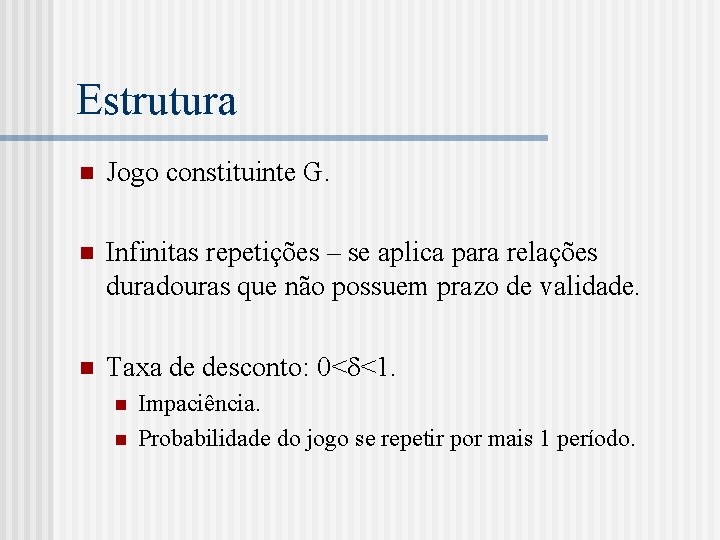 Estrutura

Jogo constituinte G.

Infinitas repetições – se aplica para relações duradouras que não possuem prazo de validade.

Taxa de desconto: $0<\delta<1$.

Impaciência.

Probabilidade do jogo se repetir por mais 1 período.